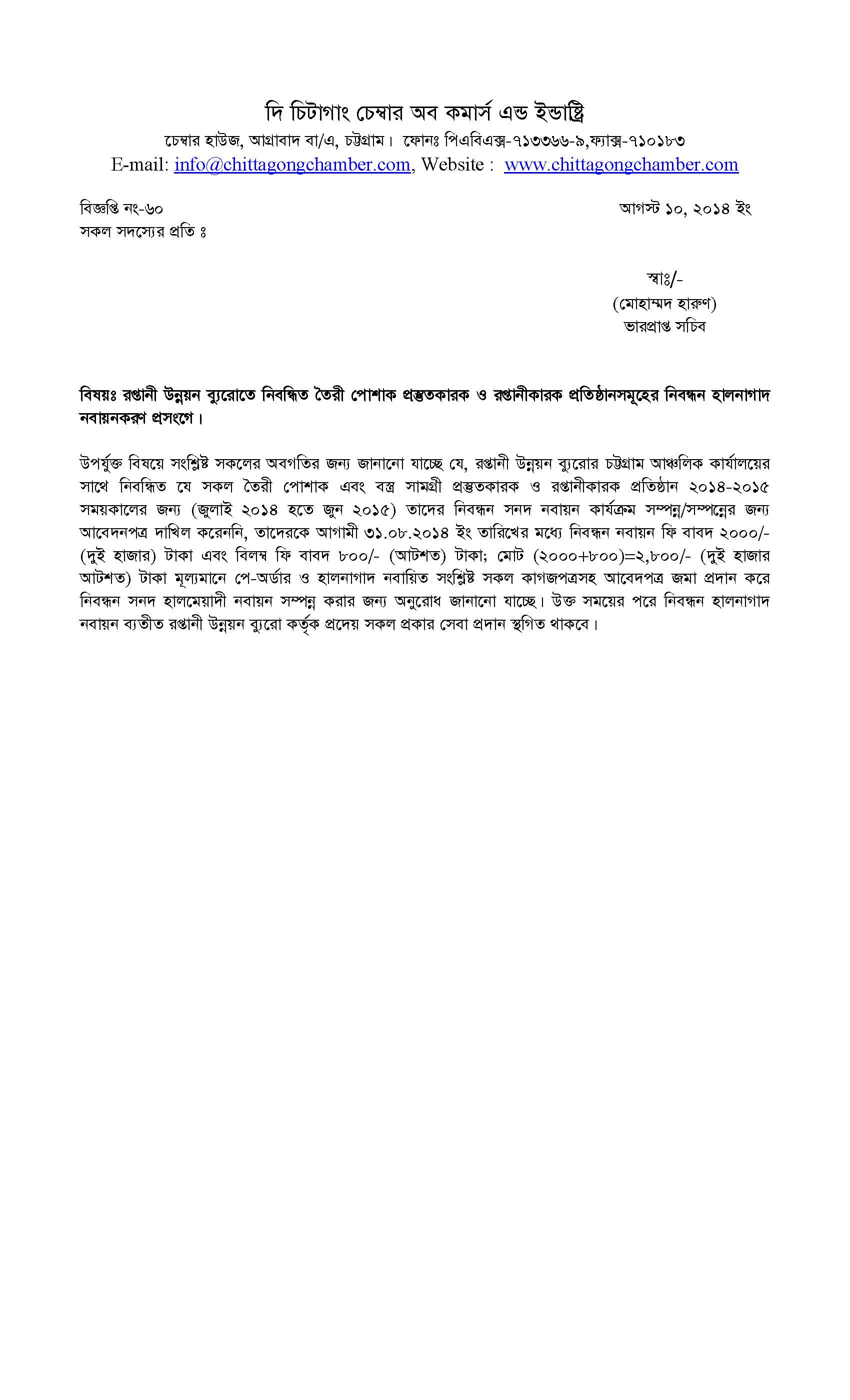 দি চিটাগাং চেম্বার অব কমার্স এন্ড ইন্ডাষ্ট্রি
চেম্বার হাউজ, আগ্রাবাদ বা/এ, চট্টগ্রাম। ফোনঃ পিএবিএক্স-৭১৩৩৬৬-৯,ফ্যাক্স-৭১০১৮৩
E-mail: info@chittagongchamber.com, Website : www.chittagongchamber.com

বিজ্ঞপ্তি নং-৬০
আগস্ট ১০, ২০১৪ ইং
সকল সদস্যের প্রতি ঃ

স্বাঃ/-
(মোহাম্মদ হারুণ)
ভারপ্রাপ্ত সচিব

বিষয়ঃ রপ্তানী উন্নয়ন ব্যুরোতে নিবন্ধিত তৈরী পোশাক প্রস্তুতকারক ও রপ্তানীকারক প্রতিষ্ঠানসমূহের নিবন্ধন হালনাগাদ নবায়নকরণ প্রসংগে।

উপর্যুক্ত বিষয়ে সংশ্লিষ্ট সকলের অবগতির জন্য জানানো যাচ্ছে যে, রপ্তানী উন্নয়ন ব্যুরোর চট্টগ্রাম আঞ্চলিক কার্যালয়ের সাথে নিবন্ধিত যে সকল তৈরী পোশাক এবং বস্ত্র সামগ্রী প্রস্তুতকারক ও রপ্তানীকারক প্রতিষ্ঠান ২০১৪-২০১৫ সময়কালের জন্য (জুলাই ২০১৪ হতে জুন ২০১৫) তাদের নিবন্ধন সনদ নবায়ন কার্যক্রম সম্পন্ন/সম্পন্নের জন্য আবেদনপত্র দাখিল করেননি, তাদেরকে আগামী ৩১.০৮.২০১৪ ইং তারিখের মধ্যে নিবন্ধন নবায়ন ফি বাবদ ২০০০/- (দুই হাজার) টাকা এবং বিলম্ব ফি বাবদ ৮০০/- (আটশত) টাকা; মোট (২০০০+৮০০)=২,৮০০/- (দুই হাজার আটশত) টাকা মূল্যমানে পে-অর্ডার ও হালনাগাদ নবায়িত সংশ্লিষ্ট সকল কাগজপত্রসহ আবেদপত্র জমা প্রদান করে নিবন্ধন সনদ হালমেয়াদী নবায়ন সম্পন্ন করার জন্য অনুরোধ জানানো যাচ্ছে। উক্ত সময়ের পরে নিবন্ধন হালনাগাদ নবায়ন ব্যতীত রপ্তানী উন্নয়ন ব্যুরো কর্তৃক প্রদেয় সকল প্রকার সেবা প্রদান স্থগিত থাকবে।